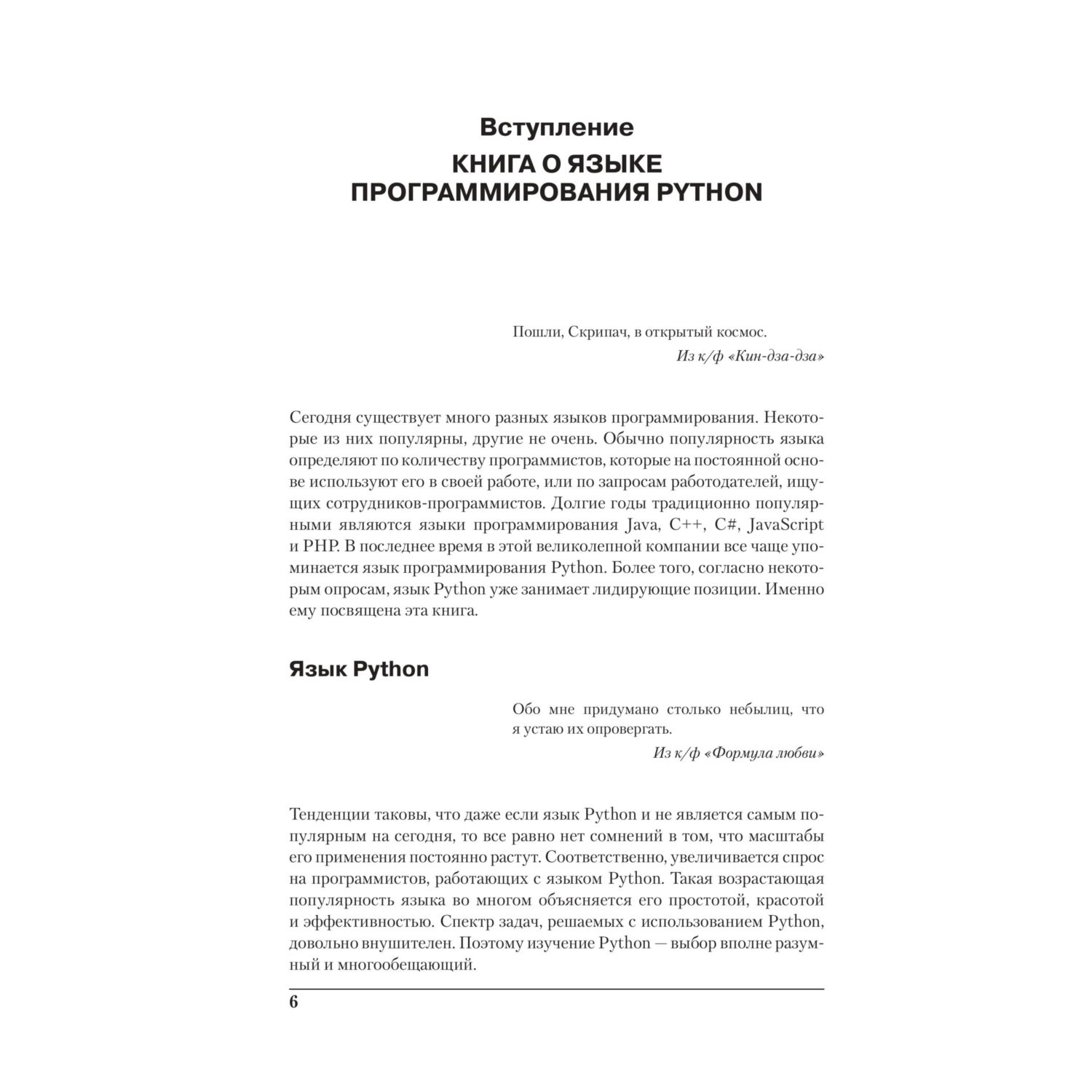 Вступление
КНИГА О ЯЗЫКЕ ПРОГРАММИРОВАНИЯ PYTHON

Пошли, Скрипач, в открытый космос.
Из к/ф «Кин-дза-дза»

Сегодня существует много разных языков программирования. Некоторые из них популярны, другие не очень. Обычно популярность языка определяют по количеству программистов, которые на постоянной основе используют его в своей работе, или по запросам работодателей, ищущих сотрудников-программистов. Долгие годы традиционно популярными являются языки программирования Java, C++, C#, JavaScript и PHP. В последнее время в этой великолепной компании все чаще упоминается язык программирования Python. Более того, согласно некоторым опросам, язык Python уже занимает лидирующие позиции. Именно ему посвящена эта книга.

Язык Python

Обо мне придумано столько небылиц, что я устаю их опровергать.
Из к/ф «Формула любви»

Тенденции таковы, что даже если язык Python и не является самым популярным на сегодня, то все равно нет сомнений в том, что масштабы его применения постоянно растут. Соответственно, увеличивается спрос на программистов, работающих с языком Python. Такая возрастающая популярность языка во многом объясняется его простотой, красотой и эффективностью. Спектр задач, решаемых с использованием Python, довольно внушителен. Поэтому изучение Python — выбор вполне разумный и многообещающий.

6